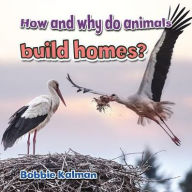 How and why do animals
build homes?

Bobbie Kalman